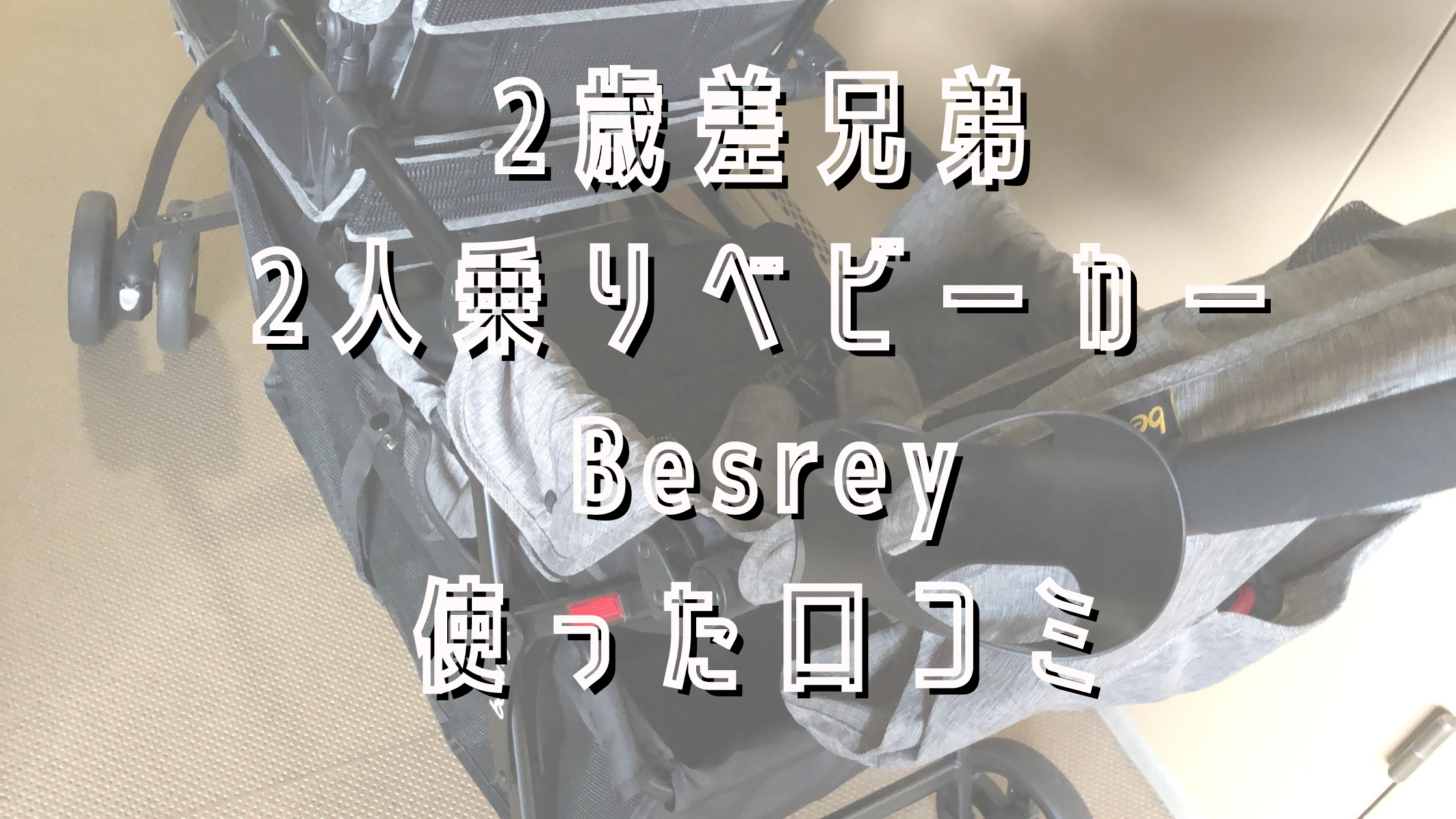 2歳差兄弟
2人乗りベビーカー
Besrey
使った口コミ